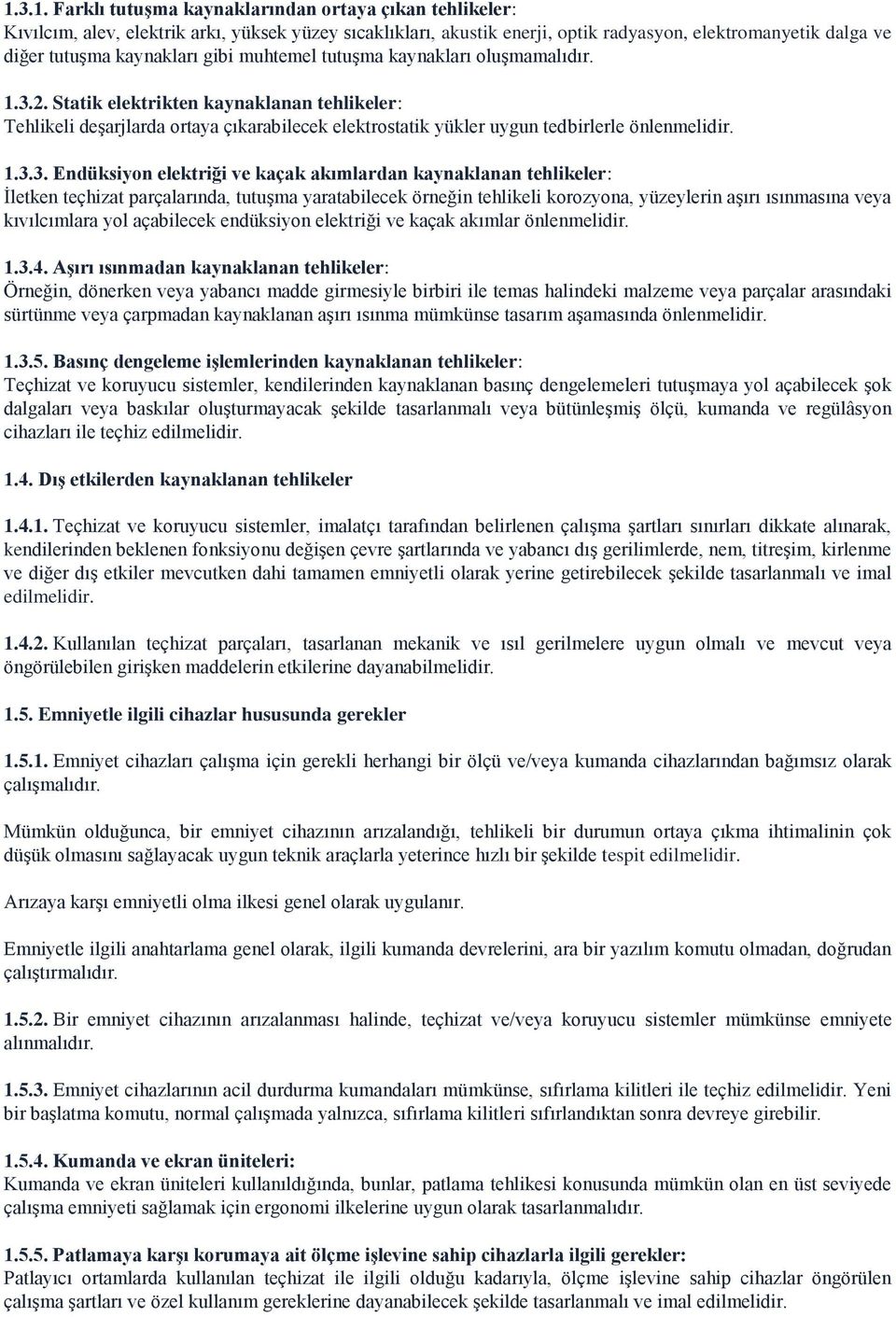 1.3.1. Farklı tutuşma kaynaklarından ortaya çıkan tehlikeler:
Kıvılcım, alev, elektrik arkı, yüksek yüzey sıcaklıkları, akustik enerji, optik radyasyon, elektromanyetik dalga ve diğer tutuşma kaynakları gibi muhtemel tutuşma kaynakları oluşmamalıdır.

1.3.2. Statik elektrikten kaynaklanan tehlikeler:
Tehlikeli deşarjlarda ortaya çıkarabilecek elektrostatik yükler uygun tedbirlerle önlenmelidir.

1.3.3. Endüksiyon elektriği ve kaçak akımlardan kaynaklanan tehlikeler:
İletken teçhizat parçalarında, tutuşma yaratabilecek örneğin tehlikeli korozyona, yüzeylerin aşırı ısınmasına veya kıvılcımlara yol açabilecek endüksiyon elektriği ve kaçak akımlar önlenmelidir.

1.3.4. Aşırı ısınmadan kaynaklanan tehlikeler:
Örneğin, dönerken veya yabancı madde girmesiyle birbiri ile temas halindeki malzeme veya parçalar arasındaki sürtünme veya çarpmadan kaynaklanan aşırı ısınma mümkünse tasarım aşamasında önlenmelidir.

1.3.5. Basınç dengeleme işlemlerinden kaynaklanan tehlikeler:
Teçhizat ve koruyucu sistemler, kendilerinden kaynaklanan basınç dengelemeleri tutuşmaya yol açabilecek şok dalgaları veya baskılar oluşturmayacak şekilde tasarlanmalı veya bütünleşmiş ölçü, kumanda ve regülâsyon cihazları ile teçhiz edilmelidir.

1.4. Dış etkilerden kaynaklanan tehlikeler

1.4.1. Teçhizat ve koruyucu sistemler, imalatçı tarafından belirlenen çalışma şartları sınırları dikkate alınarak, kendilerinden beklenen fonksiyonu değişen çevre şartlarında ve yabancı dış gerilimlerde, nem, titreşim, kirlenme ve diğer dış etkiler mevcutken dahi tamamen emniyetli olarak yerine getirebilecek şekilde tasarlanmalı ve imal edilmelidir.

1.4.2. Kullanılan teçhizat parçaları, tasarlanan mekanik ve ısıl gerilmelere uygun olmalı ve mevcut veya öngörülebilen girişken maddelerin etkilerine dayanabilmelidir.

1.5. Emniyetle ilgili cihazlar hususunda gerekler

1.5.1. Emniyet cihazları çalışma için gerekli herhangi bir ölçü ve/veya kumanda cihazlarından bağımsız olarak çalışmalıdır.

Mümkün olduğunca, bir emniyet cihazının arızalandığı, tehlikeli bir durumun ortaya çıkma ihtimalinin çok düşük olmasını sağlayacak uygun teknik araçlarla yeterince hızlı bir şekilde tespit edilmelidir.

Arızaya karşı emniyetli olma ilkesi genel olarak uygulanır.

Emniyetle ilgili anahtarlama genel olarak, ilgili kumanda devrelerini, ara bir yazılım komutu olmadan, doğrudan çalıştırmalıdır.

1.5.2. Bir emniyet cihazının arızalanması halinde, teçhizat ve/veya koruyucu sistemler mümkünse emniyete alınmalıdır.

1.5.3. Emniyet cihazlarının acil durdurma kumandaları mümkünse, sıfırlama kilitleri ile teçhiz edilmelidir. Yeni bir başlatma komutu, normal çalışmada yalnızca, sıfırlama kilitleri sıfırlandıktan sonra devreye girebilir.

1.5.4. Kumanda ve ekran üniteleri:
Kumanda ve ekran üniteleri kullanıldığında, bunlar, patlama tehlikesi konusunda mümkün olan en üst seviyede çalışma emniyeti sağlamak için ergonomi ilkelerine uygun olarak tasarlanmalıdır.

1.5.5. Patlamaya karşı korumaya ait ölçme işlevine sahip cihazlarla ilgili gerekler:
Patlayıcı ortamlarda kullanılan teçhizat ile ilgili olduğu kadarıyla, ölçme işlevine sahip cihazlar öngörülen çalışma şartları ve özel kullanım gereklerine dayanabilecek şekilde tasarlanmalı ve imal edilmelidir.